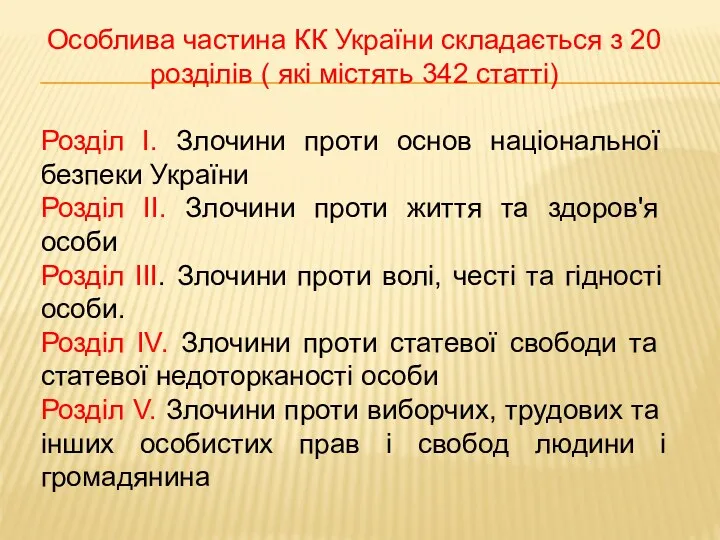 Особлива частина КК України складається з 20 розділів ( які містять 342 статті)

Розділ I. Злочини проти основ національної безпеки України
Розділ II. Злочини проти життя та здоров'я особи
Розділ III. Злочини проти волі, честі та гідності особи.
Розділ IV. Злочини проти статевої свободи та статевої недоторканості особи
Розділ V. Злочини проти виборчих, трудових та інших особистих прав і свобод людини і громадянина